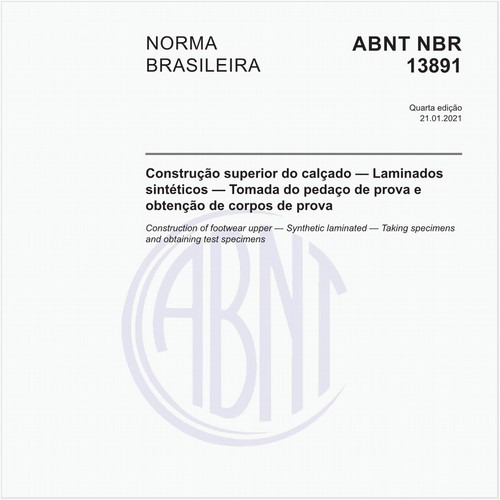 NORMA BRASILEIRA

ABNT NBR 13891

Quarta edição
21.01.2021

Construção superior do calçado — Laminados sintéticos — Tomada do pedaço de prova e obtenção de corpos de prova

Construction of footwear upper — Synthetic laminated — Taking specimens and obtaining test specimens

ABNT